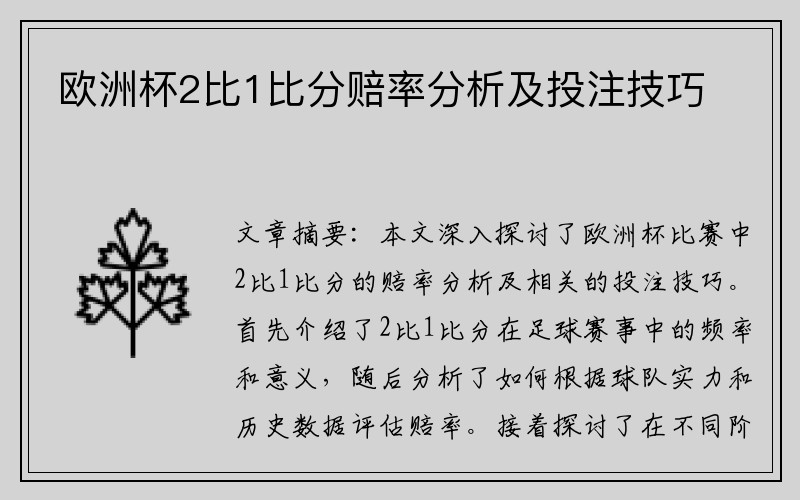 欧洲杯2比1比分赔率分析及投注技巧

文章摘要：本文深入探讨了欧洲杯比赛中2比1比分的赔率分析及相关的投注技巧。首先介绍了2比1比分在足球赛事中的频率和意义，随后分析了如何根据球队实力和历史数据评估赔率。接着探讨了在不同阶